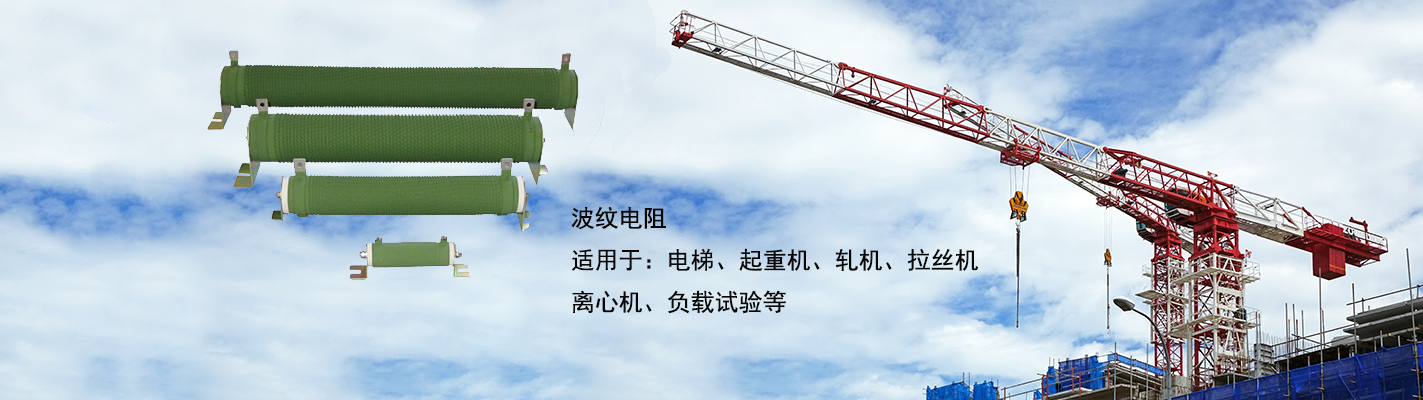 波纹电阻
适用于：电梯、起重机、轧机、拉丝机
离心机、负载试验等